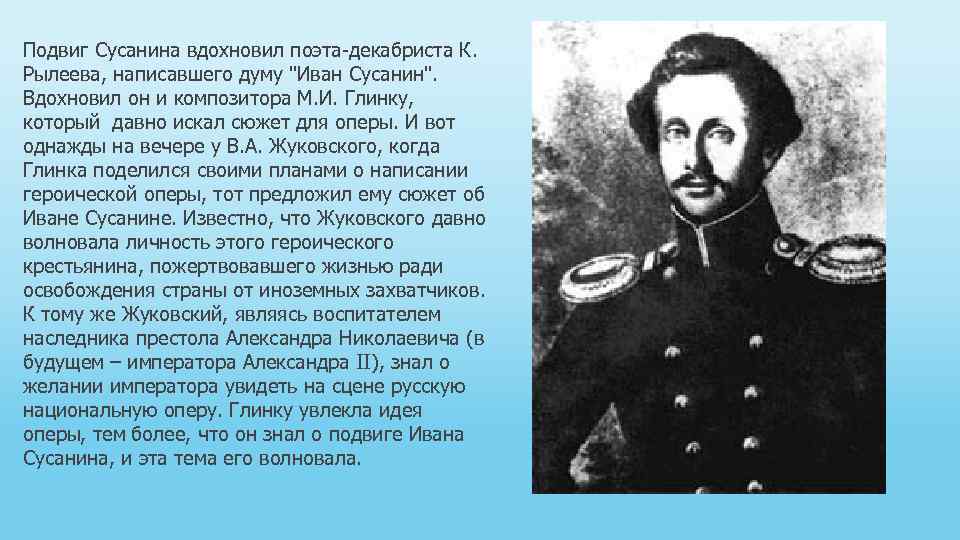 Подвиг Сусанина вдохновил поэта-декабриста К. Рылеева, написавшего думу "Иван Сусанин". Вдохновил он и композитора М.И. Глинку, который давно искал сюжет для оперы. И вот однажды на вечере у В.А. Жуковского, когда Глинка поделился своими планами о написании героической оперы, тот предложил ему сюжет об Иване Сусанине. Известно, что Жуковского давно волновала личность этого героического крестьянина, пожертвовавшего жизнью ради освобождения страны от иноземных захватчиков. К тому же Жуковский, являясь воспитателем наследника престола Александра Николаевича (в будущем – императора Александра II), знал о желании императора увидеть на сцене русскую национальную оперу. Глинку увлекла идея оперы, тем более, что он знал о подвиге Ивана Сусанина, и эта тема его волновала.